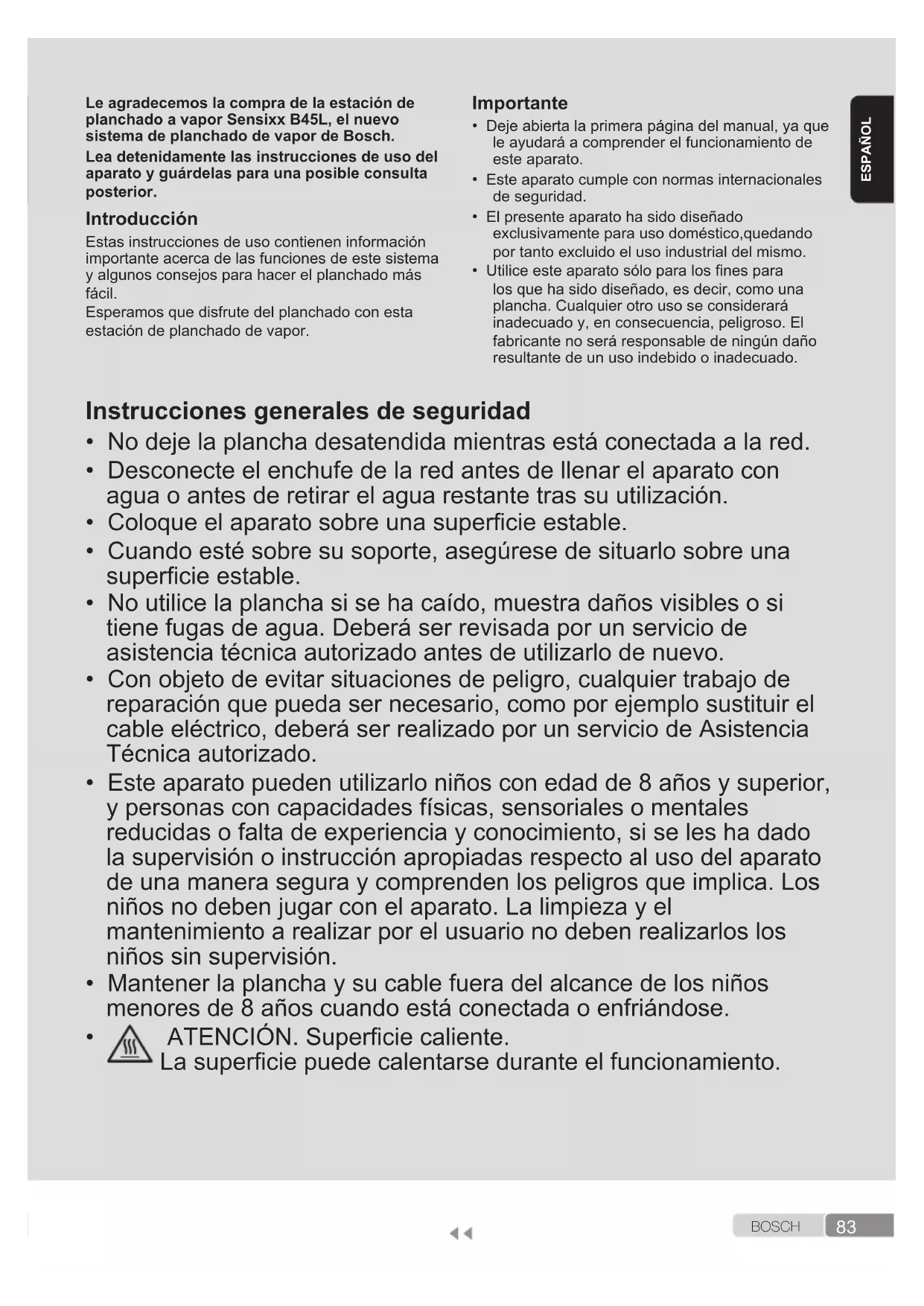 Le agradecemos la compra de la estación de planchado a vapor Sensixx B45L, el nuevo sistema de planchado de vapor de Bosch.

Lea detenidamente las instrucciones de uso del aparato y guárdelas para una posible consulta posterior.

Introducción

Estas instrucciones de uso contienen información importante acerca de las funciones de este sistema y algunos consejos para hacer el planchado más fácil.

Esperamos que disfrute del planchado con esta estación de planchado de vapor.

Importante

• Deje abierta la primera página del manual, ya que le ayudará a comprender el funcionamiento de este aparato.
• Este aparato cumple con normas internacionales de seguridad.
• El presente aparato ha sido diseñado exclusivamente para uso doméstico,quedando por tanto excluido el uso industrial del mismo.
• Utilice este aparato sólo para los fines para los que ha sido diseñado, es decir, como una plancha. Cualquier otro uso se considerará inadecuado y, en consecuencia, peligroso. El fabricante no será responsable de ningún daño resultante de un uso indebido o inadecuado.

ESPAÑOL

Instrucciones generales de seguridad

• No deje la plancha desatendida mientras está conectada a la red.
• Desconecte el enchufe de la red antes de llenar el aparato con agua o antes de retirar el agua restante tras su utilización.
• Coloque el aparato sobre una superficie estable.
• Cuando esté sobre su soporte, asegúrese de situarlo sobre una superficie estable.
• No utilice la plancha si se ha caído, muestra daños visibles o si tiene fugas de agua. Deberá ser revisada por un servicio de asistencia técnica autorizado antes de utilizarlo de nuevo.
• Con objeto de evitar situaciones de peligro, cualquier trabajo de reparación que pueda ser necesario, como por ejemplo sustituir el cable eléctrico, deberá ser realizado por un servicio de Asistencia Técnica autorizado.
• Este aparato pueden utilizarlo niños con edad de 8 años y superior, y personas con capacidades físicas, sensoriales o mentales reducidas o falta de experiencia y conocimiento, si se les ha dado la supervisión o instrucción apropiadas respecto al uso del aparato de una manera segura y comprenden los peligros que implica. Los niños no deben jugar con el aparato. La limpieza y el mantenimiento a realizar por el usuario no deben realizarlos los niños sin supervisión.
• Mantener la plancha y su cable fuera del alcance de los niños menores de 8 años cuando está conectada o enfriándose.
• ATENCIÓN. Superficie caliente.
La superficie puede calentarse durante el funcionamiento.

BOSCH 83